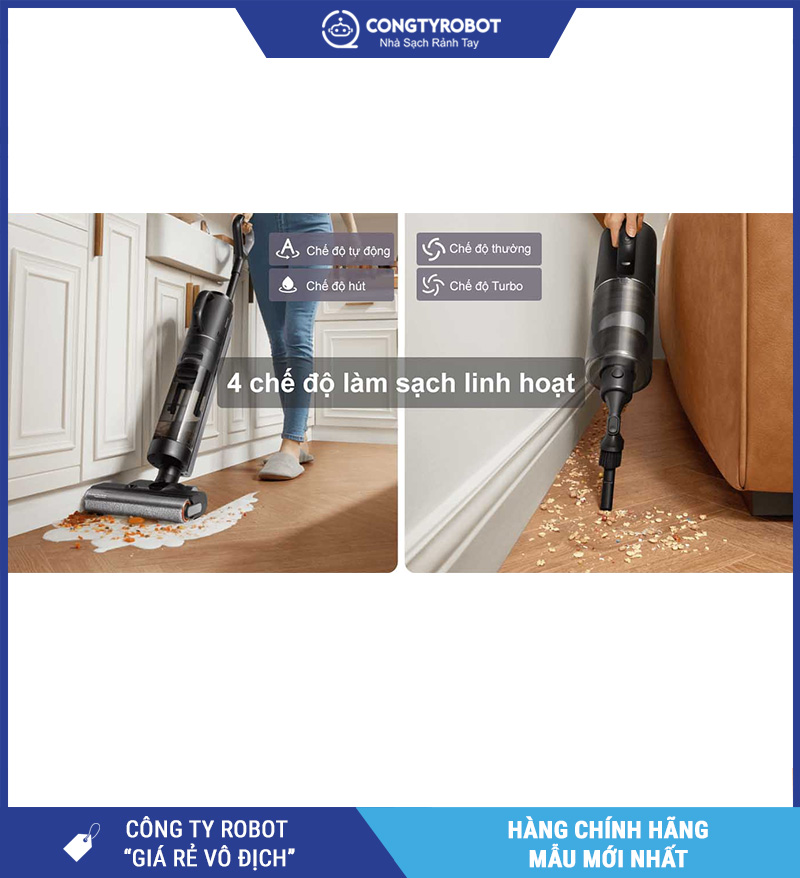 CONGTYROBOT
Nhà Sạch Rảnh Tay

Chế độ tự động
Chế độ hút

Chế độ thường
Chế độ Turbo

4 chế độ làm sạch linh hoạt

CÔNG TY ROBOT
"GIÁ RẺ VÔ ĐỊCH"

HÀNG CHÍNH HÃNG
MẪU MỚI NHẤT